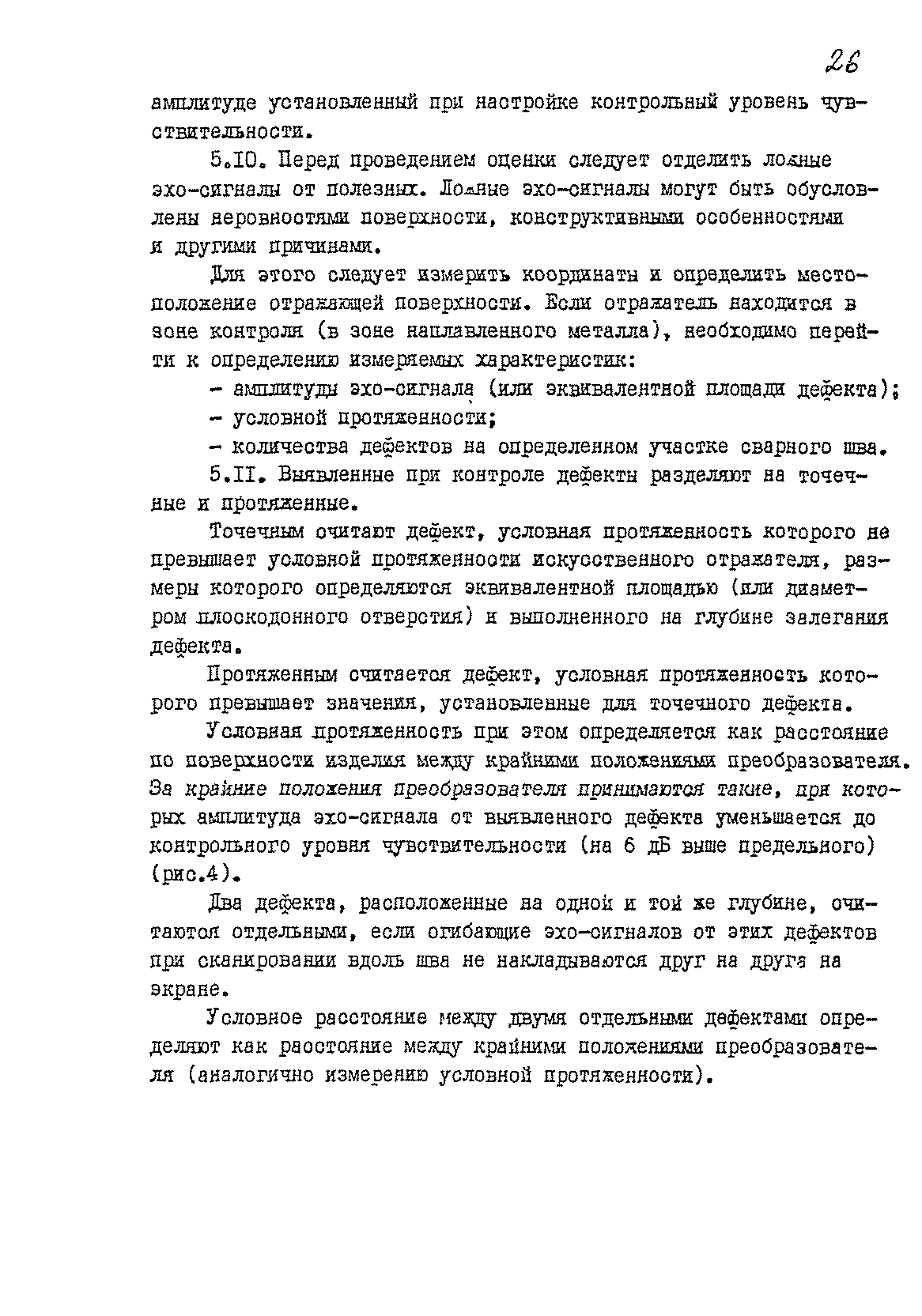 26

амплитуде установленный при настройке контрольный уровень чувствительности.

5.10. Перед проведением оценки следует отделить ложные эхо-сигналы от полезных. Ложные эхо-сигналы могут быть обусловлены неровностями поверхности, конструктивными особенностями и другими причинами.

Для этого следует измерить координаты и определить местоположение отражающей поверхности. Если отражатель находится в зоне контроля (в зоне наплавленного металла), необходимо перейти к определению измеряемых характеристик:

- амплитуды эхо-сигнала (или эквивалентной площади дефекта);

- условной протяженности;

- количества дефектов на определенном участке сварного шва.

5.11. Выявленные при контроле дефекты разделяют на точечные и протяженные.

Точечным считают дефект, условная протяженность которого не превышает условной протяженности искусственного отражателя, размеры которого определяются эквивалентной площадью (или диаметром плоскодонного отверстия) и выполненного на глубине залегания дефекта.

Протяженным считается дефект, условная протяженность которого превышает значения, установленные для точечного дефекта.

Условная протяженность при этом определяется как расстояние по поверхности изделия между крайними положениями преобразователя. За крайние положения преобразователя принимаются такие, при которых амплитуда эхо-сигнала от выявленного дефекта уменьшается до контрольного уровня чувствительности (на 6 дБ выше предельного) (рис.4).

Два дефекта, расположенные на одной и той же глубине, считаются отдельными, если огибающие эхо-сигналов от этих дефектов при сканировании вдоль шва не накладываются друг на друга на экране.

Условное расстояние между двумя отдельными дефектами определяют как расстояние между крайними положениями преобразователя (аналогично измерению условной протяженности).